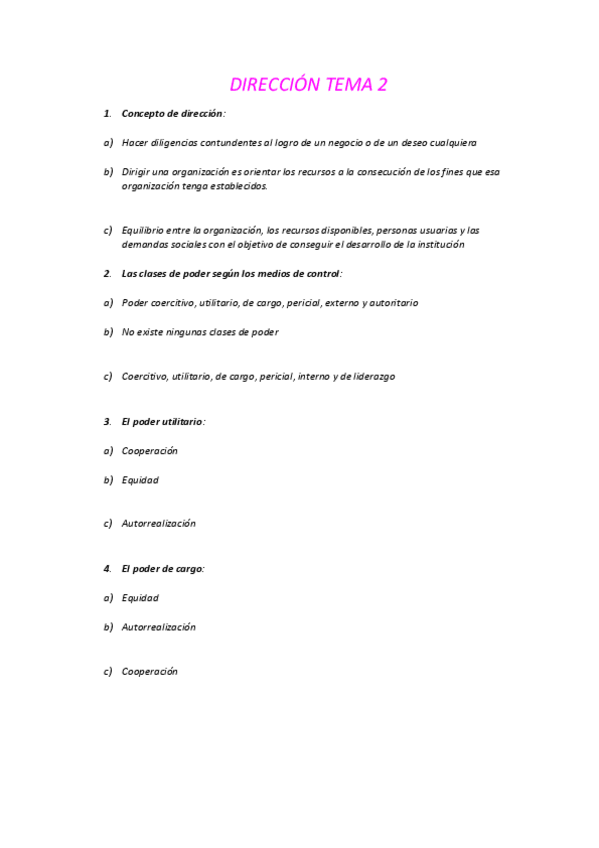 DIRECCIÓN TEMA 2

1. Concepto de dirección:

a) Hacer diligencias contundentes al logro de un negocio o de un deseo cualquiera

b) Dirigir una organización es orientar los recursos a la consecución de los fines que esa organización tenga establecidos.

c) Equilibrio entre la organización, los recursos disponibles, personas usuarias y las demandas sociales con el objetivo de conseguir el desarrollo de la institución

2. Las clases de poder según los medios de control:

a) Poder coercitivo, utilitario, de cargo, pericial, externo y autoritario

b) No existe ningunas clases de poder

c) Coercitivo, utilitario, de cargo, pericial, interno y de liderazgo

3. El poder utilitario:

a) Cooperación

b) Equidad

c) Autorrealización

4. El poder de cargo:

a) Equidad

b) Autorrealización

c) Cooperación